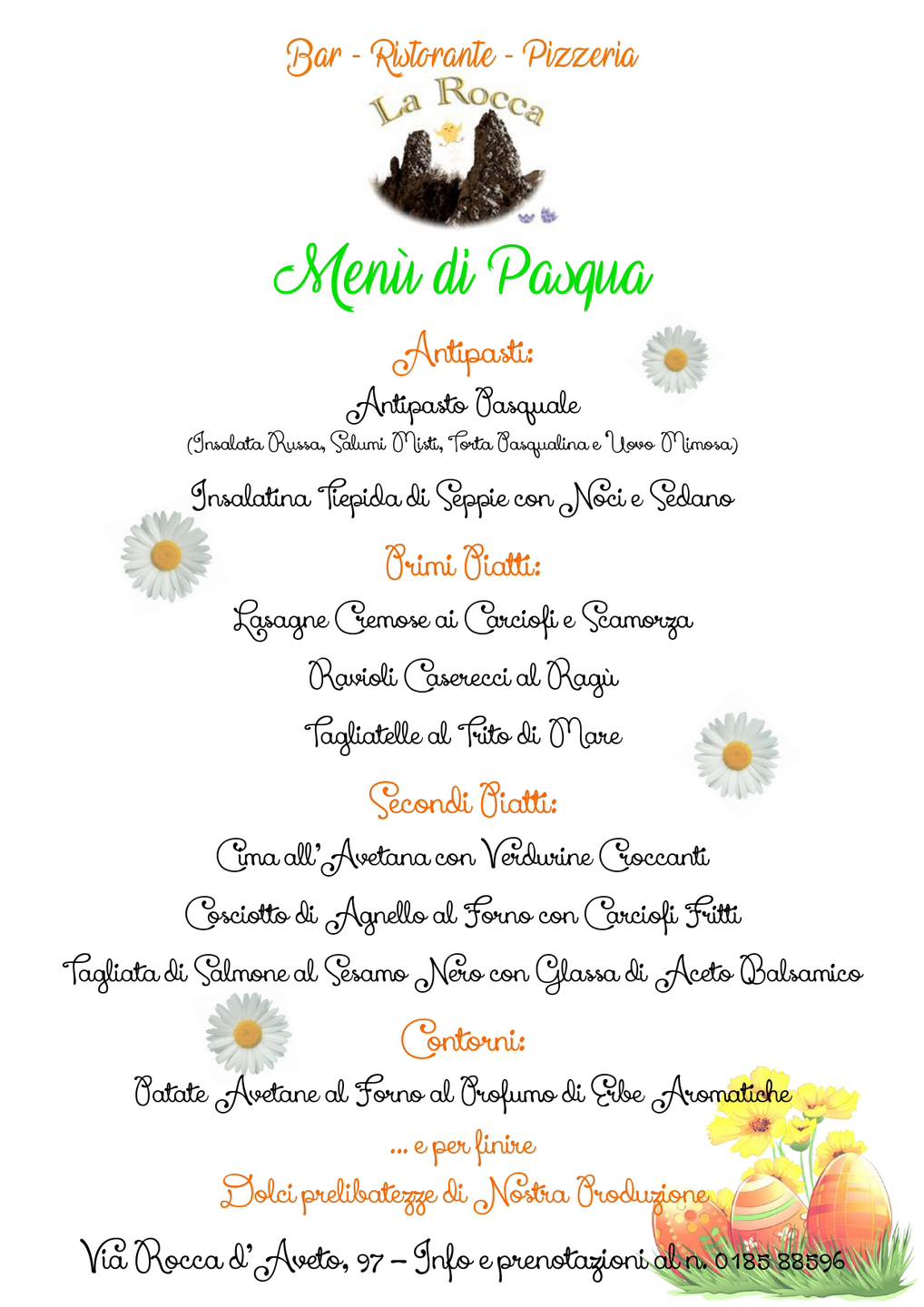 Bar - Ristorante - Pizzeria

La Rocca

Menù di Pasqua

Antipasti:

Antipasto Pasquale
(Insalata Russa, Salumi Misti, Torta Pasqualina e Uovo Mimosa)

Insalatina Tiepida di Seppie con Noci e Sedano

Primi Piatti:

Lasagne Cremose ai Carciofi e Scamorza

Ravioli Caserecci al Ragù

Tagliatelle al Trito di Mare

Secondi Piatti:

Cima all'Avetana con Verdurine Croccanti

Cosciotto di Agnello al Forno con Carciofi Fritti

Tagliata di Salmone al Sesamo Nero con Glassa di Aceto Balsamico

Contorni:

Patate Avetane al Forno al Profumo di Erbe Aromatiche

... e per finire

Dolci prelibatezze di Nostra Produzione

Via Rocca d'Aveto, 97 – Info e prenotazioni al n. 0185 88596